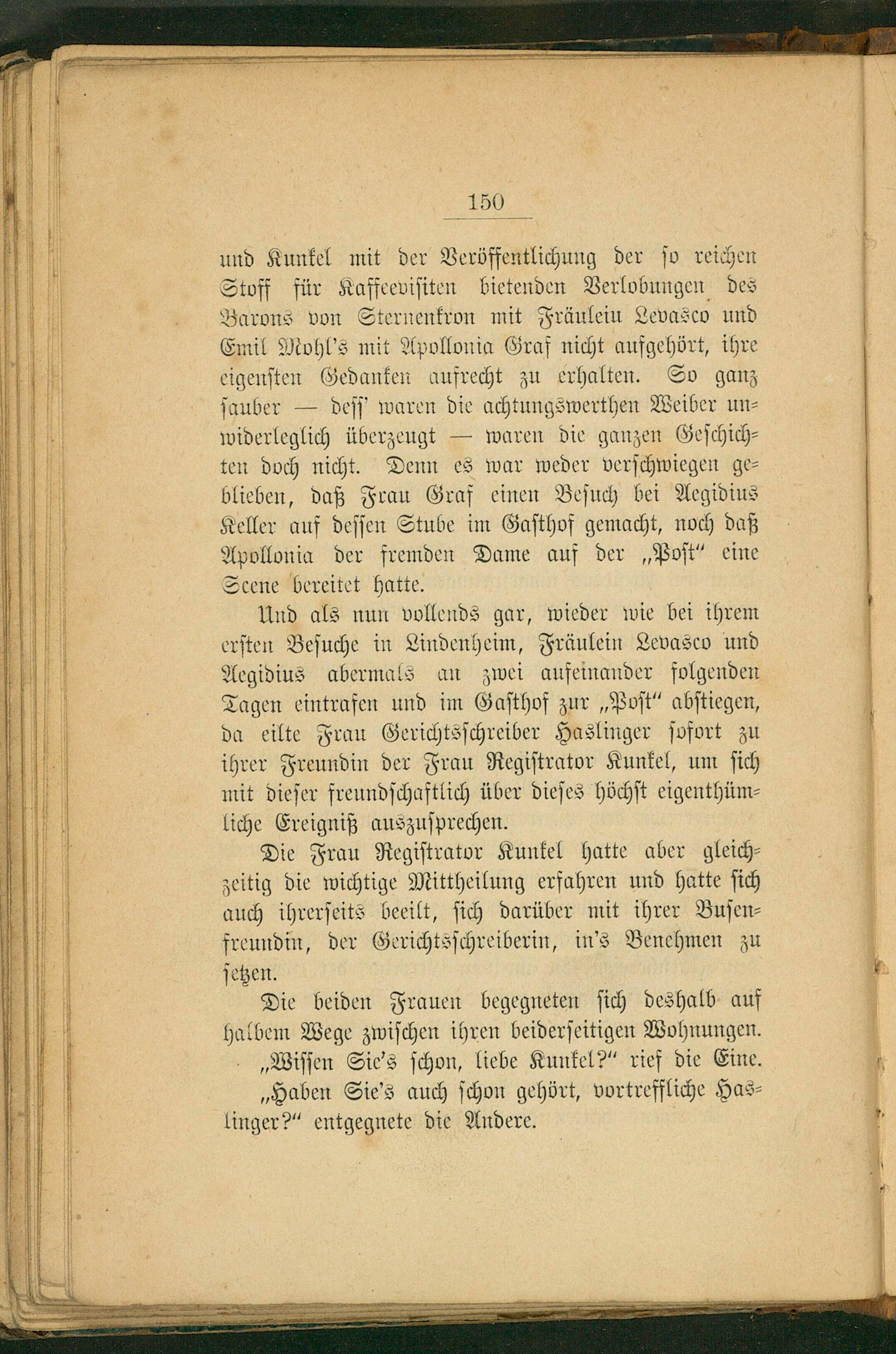 150

und Kunkel mit der Veröffentlichung der so reichen Stoff für Kaffeevisiten bietenden Verlobungen des Barons von Sternenkron mit Fräulein Levasco und Emil Mohl's mit Apollonia Graf nicht aufgehört, ihre eigensten Gedanken aufrecht zu erhalten. So ganz sauber — dess' waren die achtungswerthen Weiber unwiderleglich überzeugt — waren die ganzen Geschichten doch nicht. Denn es war weder verschwiegen geblieben, daß Frau Graf einen Besuch bei Aegidius Keller auf dessen Stube im Gasthof gemacht, noch daß Apollonia der fremden Dame auf der „Post" eine Scene bereitet hatte.

Und als nun vollends gar, wieder wie bei ihrem ersten Besuche in Lindenheim, Fräulein Levasco und Aegidius abermals an zwei aufeinander folgenden Tagen eintrafen und im Gasthof zur „Post" abstiegen, da eilte Frau Gerichtsschreiber Haslinger sofort zu ihrer Freundin der Frau Registrator Kunkel, um sich mit dieser freundschaftlich über dieses höchst eigenthümliche Ereigniß auszusprechen.

Die Frau Registrator Kunkel hatte aber gleichzeitig die wichtige Mittheilung erfahren und hatte sich auch ihrerseits beeilt, sich darüber mit ihrer Busenfreundin, der Gerichtsschreiberin, in's Benehmen zu setzen.

Die beiden Frauen begegneten sich deshalb auf halbem Wege zwischen ihren beiderseitigen Wohnungen.

„Wissen Sie's schon, liebe Kunkel?" rief die Eine.

„Haben Sie's auch schon gehört, vortreffliche Haslinger?" entgegnete die Andere.